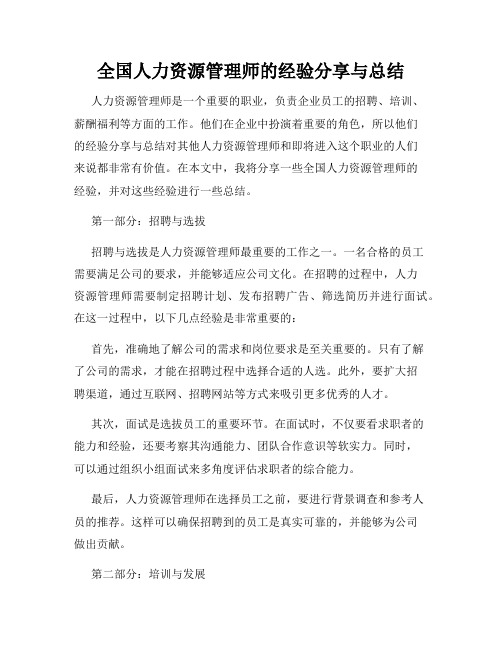 全国人力资源管理师的经验分享与总结

人力资源管理师是一个重要的职业，负责企业员工的招聘、培训、薪酬福利等方面的工作。他们在企业中扮演着重要的角色，所以他们的经验分享与总结对其他人力资源管理师和即将进入这个职业的人们来说都非常有价值。在本文中，我将分享一些全国人力资源管理师的经验，并对这些经验进行一些总结。

第一部分：招聘与选拔

招聘与选拔是人力资源管理师最重要的工作之一。一名合格的员工需要满足公司的要求，并能够适应公司文化。在招聘的过程中，人力资源管理师需要制定招聘计划、发布招聘广告、筛选简历并进行面试。在这一过程中，以下几点经验是非常重要的：

首先，准确地了解公司的需求和岗位要求是至关重要的。只有了解了公司的需求，才能在招聘过程中选择合适的人选。此外，要扩大招聘渠道，通过互联网、招聘网站等方式来吸引更多优秀的人才。

其次，面试是选拔员工的重要环节。在面试时，不仅要看求职者的能力和经验，还要考察其沟通能力、团队合作意识等软实力。同时，可以通过组织小组面试来多角度评估求职者的综合能力。

最后，人力资源管理师在选择员工之前，要进行背景调查和参考人员的推荐。这样可以确保招聘到的员工是真实可靠的，并能够为公司做出贡献。

第二部分：培训与发展